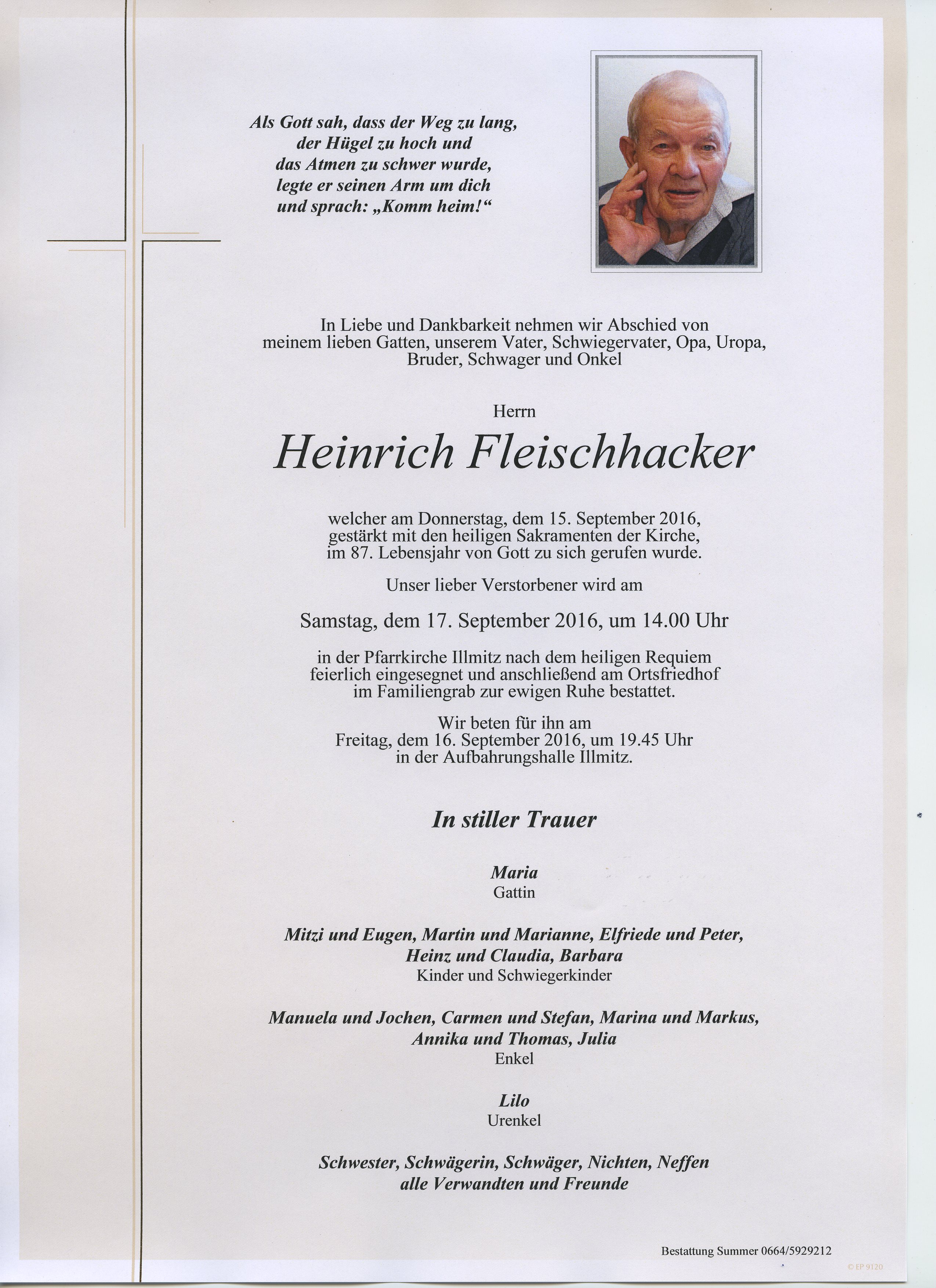 Als Gott sah, dass der Weg zu lang,
der Hügel zu hoch und
das Atmen zu schwer wurde,
legte er seinen Arm um dich
und sprach: „Komm heim!“

In Liebe und Dankbarkeit nehmen wir Abschied von meinem lieben Gatten, unserem Vater, Schwiegervater, Opa, Uropa, Bruder, Schwager und Onkel

Herrn

Heinrich Fleischhacker

welcher am Donnerstag, dem 15. September 2016, gestärkt mit den heiligen Sakramenten der Kirche, im 87. Lebensjahr von Gott zu sich gerufen wurde.

Unser lieber Verstorbener wird am

Samstag, dem 17. September 2016, um 14.00 Uhr

in der Pfarrkirche Illmitz nach dem heiligen Requiem feierlich eingesegnet und anschließend am Ortsfriedhof im Familiengrab zur ewigen Ruhe bestattet.

Wir beten für ihn am
Freitag, dem 16. September 2016, um 19.45 Uhr
in der Aufbahrungshalle Illmitz.

In stiller Trauer

Maria
Gattin

Mitzi und Eugen, Martin und Marianne, Elfriede und Peter, Heinz und Claudia, Barbara
Kinder und Schwiegerkinder

Manuela und Jochen, Carmen und Stefan, Marina und Markus, Annika und Thomas, Julia
Enkel

Lilo
Urenkel

Schwester, Schwägerin, Schwäger, Nichten, Neffen
alle Verwandten und Freunde

Bestattung Summer 0664/5929212

© EP 9120